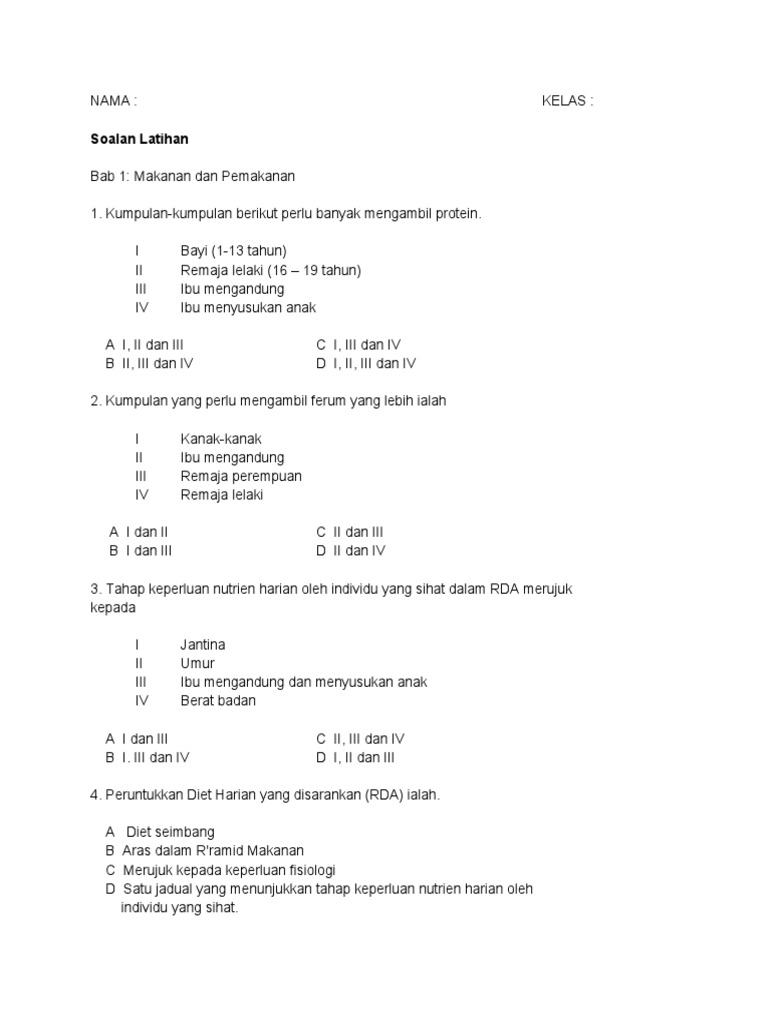 NAMA : KELAS :

Soalan Latihan

Bab 1: Makanan dan Pemakanan

1. Kumpulan-kumpulan berikut perlu banyak mengambil protein.

I Bayi (1-13 tahun)
II Remaja lelaki (16 – 19 tahun)
III Ibu mengandung
IV Ibu menyusukan anak

A I, II dan III
B II, III dan IV
C I, III dan IV
D I, II, III dan IV

2. Kumpulan yang perlu mengambil ferum yang lebih ialah

I Kanak-kanak
II Ibu mengandung
III Remaja perempuan
IV Remaja lelaki

A I dan II
B I dan III
C II dan III
D II dan IV

3. Tahap keperluan nutrien harian oleh individu yang sihat dalam RDA merujuk kepada

I Jantina
II Umur
III Ibu mengandung dan menyusukan anak
IV Berat badan

A I dan III
B I. III dan IV
C II, III dan IV
D I, II dan III

4. Peruntukkan Diet Harian yang disarankan (RDA) ialah.

A Diet seimbang
B Aras dalam R'ramid Makanan
C Merujuk kepada keperluan fisiologi
D Satu jadual yang menunjukkan tahap keperluan nutrien harian oleh individu yang sihat.